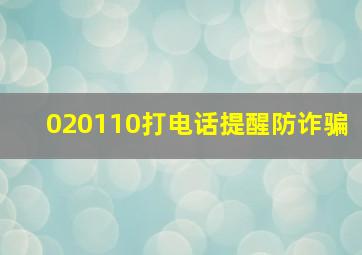 020110打电话提醒防诈骗